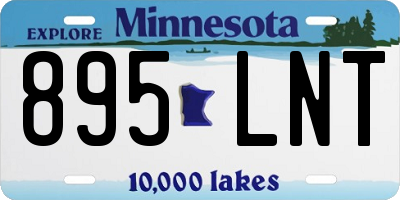 EXPLORE Minnesota

895 LNT

10,000 lakes